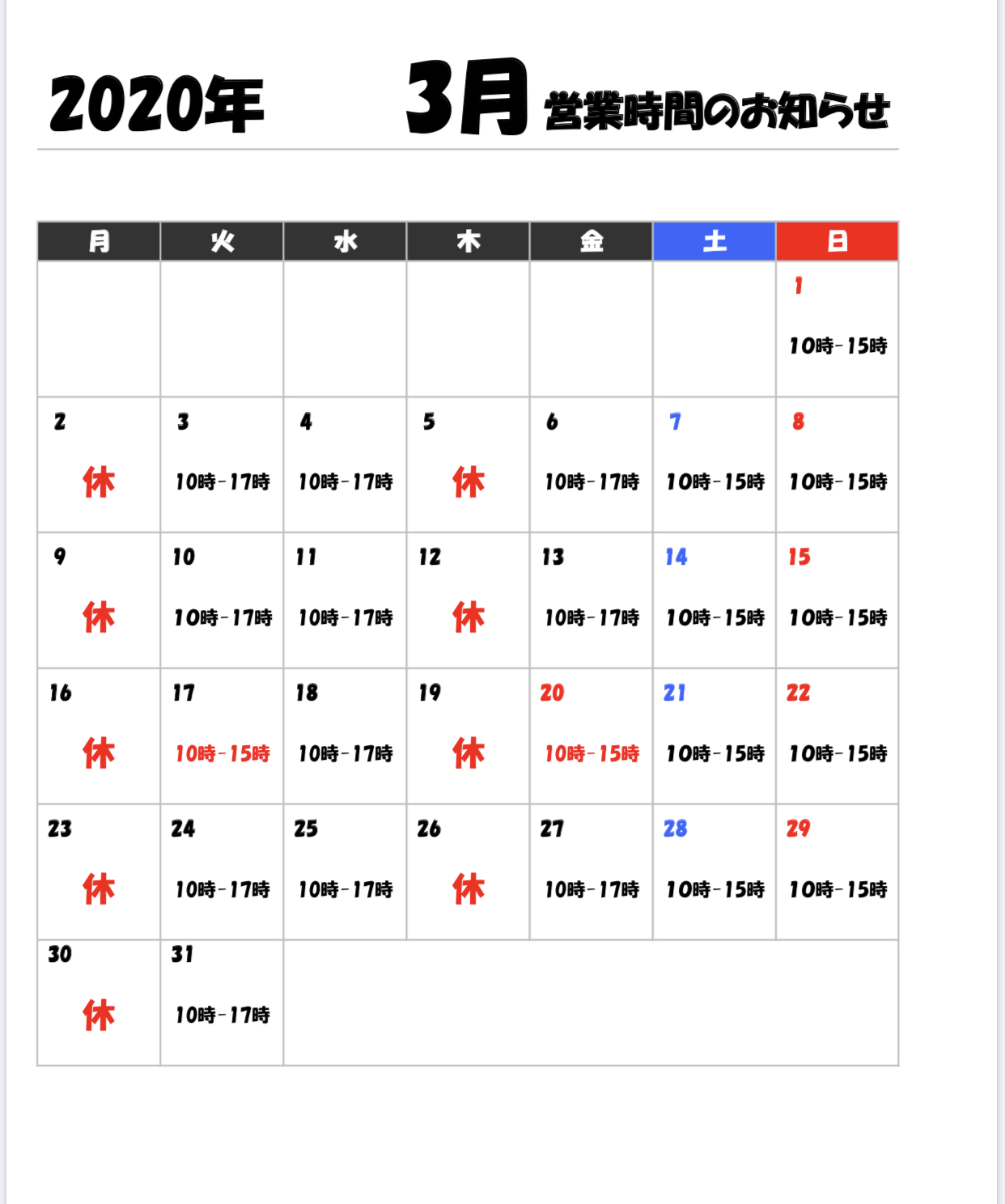 2020年 3月 営業時間のお知らせ

| 月 | 火 | 水 | 木 | 金 | 土 | 日 |
|---|---|---|---|---|---|---|
| | | | | | | 1 10時-15時 |
| 2 休 | 3 10時-17時 | 4 10時-17時 | 5 休 | 6 10時-17時 | 7 10時-15時 | 8 10時-15時 |
| 9 休 | 10 10時-17時 | 11 10時-17時 | 12 休 | 13 10時-17時 | 14 10時-15時 | 15 10時-15時 |
| 16 休 | 17 10時-15時 | 18 10時-17時 | 19 休 | 20 10時-15時 | 21 10時-15時 | 22 10時-15時 |
| 23 休 | 24 10時-17時 | 25 10時-17時 | 26 休 | 27 10時-17時 | 28 10時-15時 | 29 10時-15時 |
| 30 休 | 31 10時-17時 | | | | | |